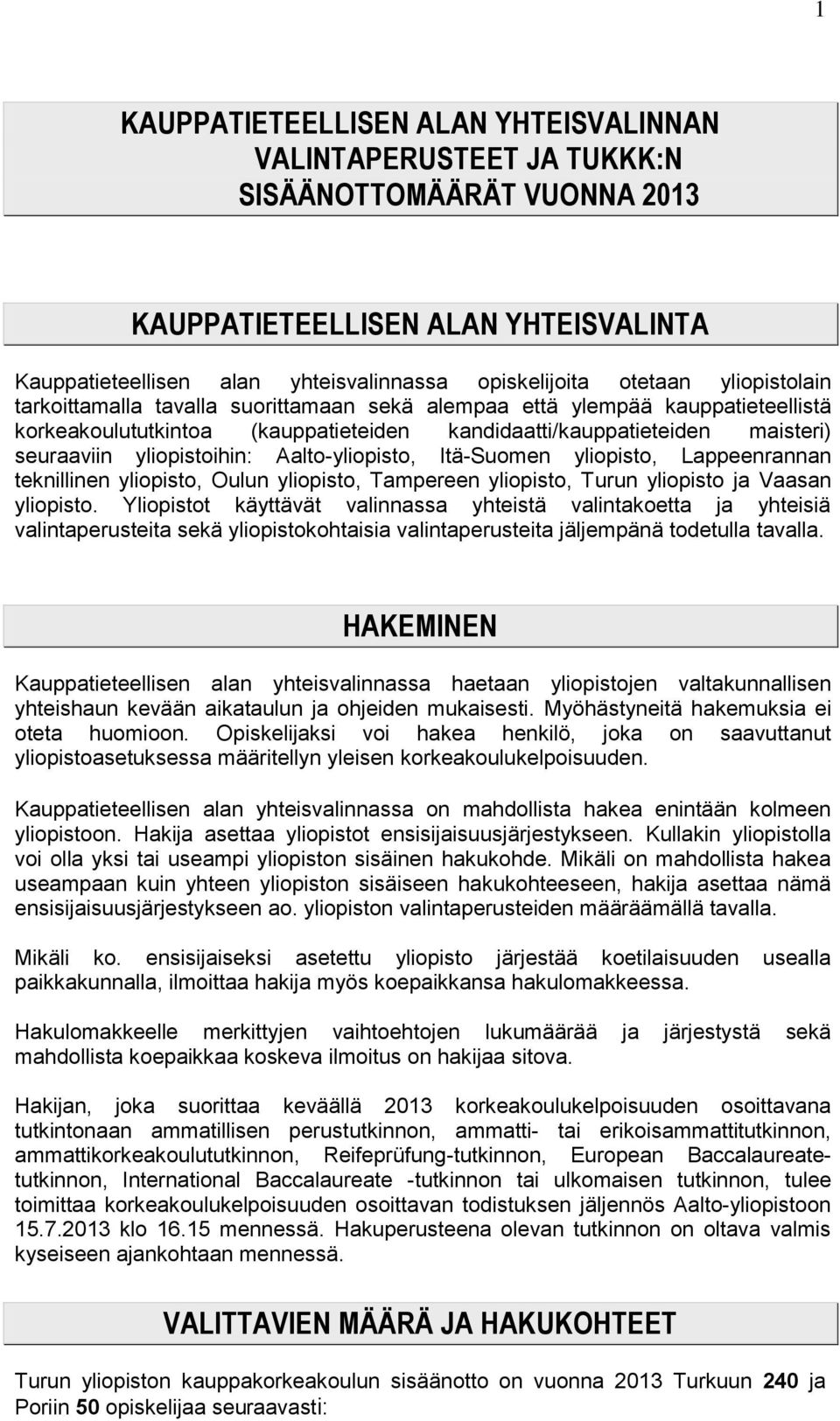 1

KAUPPATIETEELLISEN ALAN YHTEISVALINNAN VALINTAPERUSTEET JA TUKKK:N SISÄÄNOTTOMÄÄRÄT VUONNA 2013

KAUPPATIETEELLISEN ALAN YHTEISVALINTA

Kauppatieteellisen alan yhteisvalinnassa opiskelijoita otetaan yliopistolain tarkoittamalla tavalla suorittamaan sekä alempaa että ylempää kauppatieteellistä korkeakoulututkintoa (kauppatieteiden kandidaatti/kauppatieteiden maisteri) seuraaviin yliopistoihin: Aalto-yliopisto, Itä-Suomen yliopisto, Lappeenrannan teknillinen yliopisto, Oulun yliopisto, Tampereen yliopisto, Turun yliopisto ja Vaasan yliopisto. Yliopistot käyttävät valinnassa yhteistä valintakoetta ja yhteisiä valintaperusteita sekä yliopistokohtaisia valintaperusteita jäljempänä todetulla tavalla.

HAKEMINEN

Kauppatieteellisen alan yhteisvalinnassa haetaan yliopistojen valtakunnallisen yhteishaun kevään aikataulun ja ohjeiden mukaisesti. Myöhästyneitä hakemuksia ei oteta huomioon. Opiskelijaksi voi hakea henkilö, joka on saavuttanut yliopistoasetuksessa määritellyn yleisen korkeakoulukelpoisuuden.

Kauppatieteellisen alan yhteisvalinnassa on mahdollista hakea enintään kolmeen yliopistoon. Hakija asettaa yliopistot ensisijaisuusjärjestykseen. Kullakin yliopistolla voi olla yksi tai useampi yliopiston sisäinen hakukohde. Mikäli on mahdollista hakea useampaan kuin yhteen yliopiston sisäiseen hakukohteeseen, hakija asettaa nämä ensisijaisuusjärjestykseen ao. yliopiston valintaperusteiden määräämällä tavalla.

Mikäli ko. ensisijaiseksi asetettu yliopisto järjestää koetilaisuuden usealla paikkakunnalla, ilmoittaa hakija myös koepaikkansa hakulomakkeessa.

Hakulomakkeelle merkittyjen vaihtoehtojen lukumäärää ja järjestystä sekä mahdollista koepaikkaa koskeva ilmoitus on hakijaa sitova.

Hakijan, joka suorittaa keväällä 2013 korkeakoulukelpoisuuden osoittavana tutkintonaan ammatillisen perustutkinnon, ammatti- tai erikoisammattitutkinnon, ammattikorkeakoulututkinnon, Reifeprüfung-tutkinnon, European Baccalaureate-tutkinnon, International Baccalaureate -tutkinnon tai ulkomaisen tutkinnon, tulee toimittaa korkeakoulukelpoisuuden osoittavan todistuksen jäljennös Aalto-yliopistoon 15.7.2013 klo 16.15 mennessä. Hakuperusteena olevan tutkinnon on oltava valmis kyseiseen ajankohtaan mennessä.

VALITTAVIEN MÄÄRÄ JA HAKUKOHTEET

Turun yliopiston kauppakorkeakoulun sisäänotto on vuonna 2013 Turkuun 240 ja Poriin 50 opiskelijaa seuraavasti: